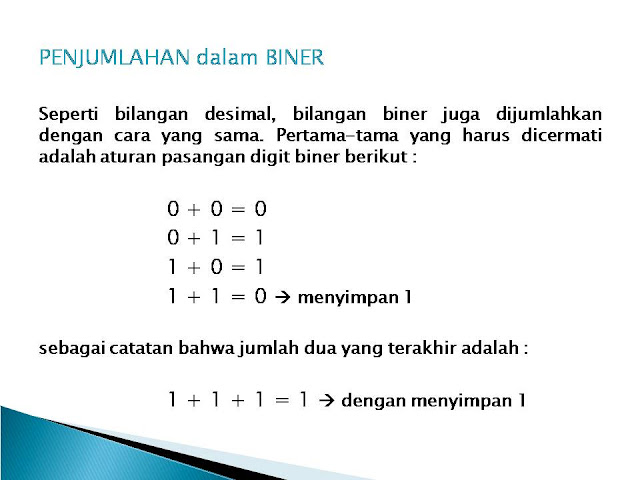 PENJUMLAHAN dalam BINER

Seperti bilangan desimal, bilangan biner juga dijumlahkan dengan cara yang sama. Pertama-tama yang harus dicermati adalah aturan pasangan digit biner berikut :

$0 + 0 = 0$
$0 + 1 = 1$
$1 + 0 = 1$
$1 + 1 = 0$ → menyimpan 1

sebagai catatan bahwa jumlah dua yang terakhir adalah :

$1 + 1 + 1 = 1$ → dengan menyimpan 1